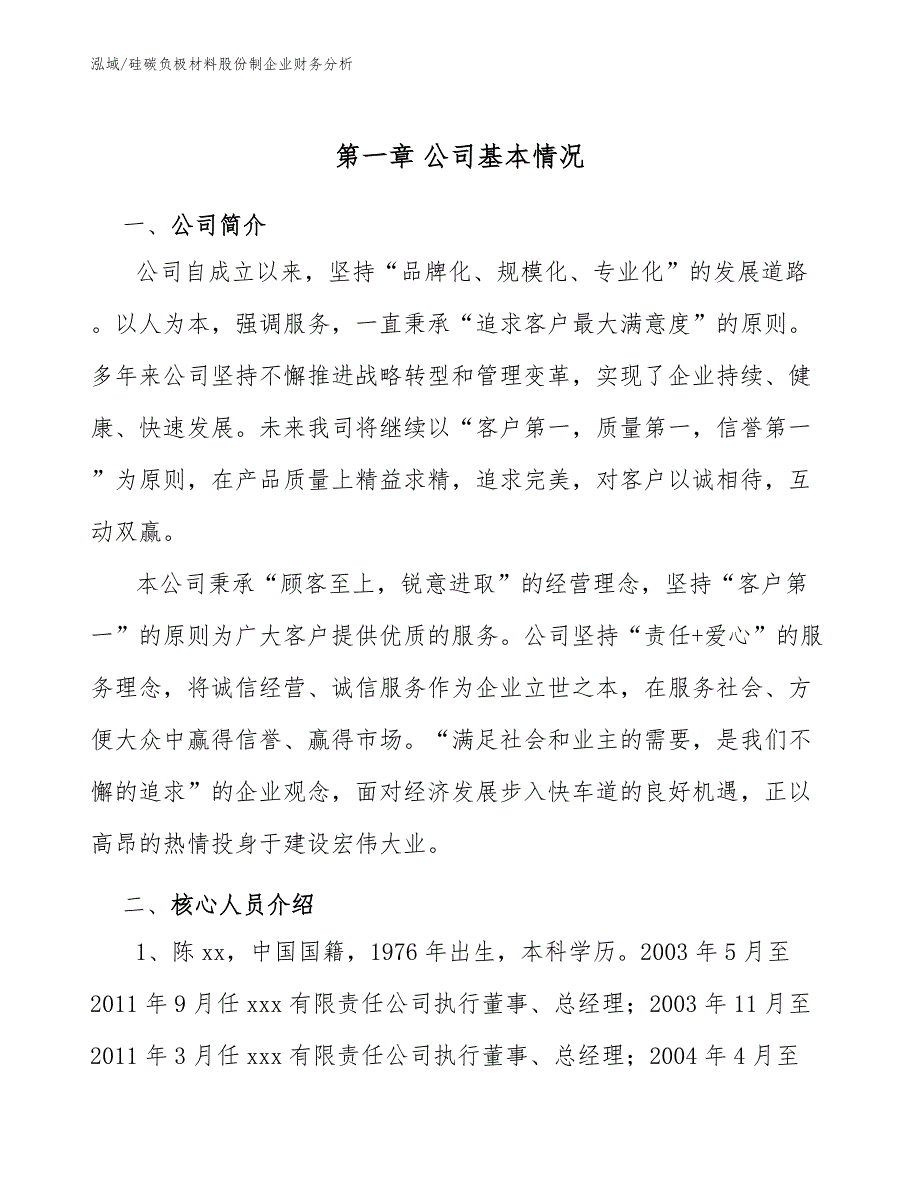 泓域/硅碳负极材料股份制企业财务分析

第一章 公司基本情况

一、公司简介

公司自成立以来，坚持“品牌化、规模化、专业化”的发展道路。以人为本，强调服务，一直秉承“追求客户最大满意度”的原则。多年来公司坚持不懈推进战略转型和管理变革，实现了企业持续、健康、快速发展。未来我司将继续以“客户第一，质量第一，信誉第一”为原则，在产品质量上精益求精，追求完美，对客户以诚相待，互动双赢。

本公司秉承“顾客至上，锐意进取”的经营理念，坚持“客户第一”的原则为广大客户提供优质的服务。公司坚持“责任+爱心”的服务理念，将诚信经营、诚信服务作为企业立世之本，在服务社会、方便大众中赢得信誉、赢得市场。“满足社会和业主的需要，是我们不懈的追求”的企业观念，面对经济发展步入快车道的良好机遇，正以高昂的热情投身于建设宏伟大业。

二、核心人员介绍

1、陈 xx，中国国籍，1976 年出生，本科学历。2003 年 5 月至 2011 年 9 月任 xxx 有限责任公司执行董事、总经理；2003 年 11 月至 2011 年 3 月任 xxx 有限责任公司执行董事、总经理；2004 年 4 月至